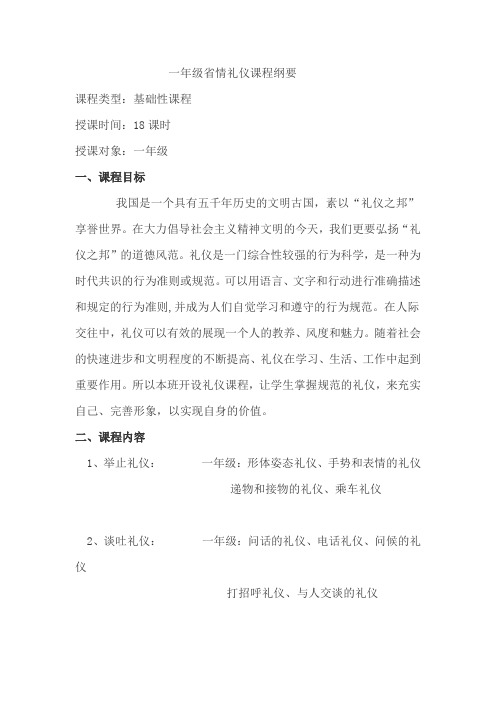 一年级省情礼仪课程纲要

课程类型：基础性课程

授课时间：18 课时

授课对象：一年级

一、课程目标

我国是一个具有五千年历史的文明古国，素以“礼仪之邦”享誉世界。在大力倡导社会主义精神文明的今天，我们更要弘扬“礼仪之邦”的道德风范。礼仪是一门综合性较强的行为科学，是一种为时代共识的行为准则或规范。可以用语言、文字和行动进行准确描述和规定的行为准则,并成为人们自觉学习和遵守的行为规范。在人际交往中，礼仪可以有效的展现一个人的教养、风度和魅力。随着社会的快速进步和文明程度的不断提高、礼仪在学习、生活、工作中起到重要作用。所以本班开设礼仪课程，让学生掌握规范的礼仪，来充实自己、完善形象，以实现自身的价值。

二、课程内容

1、举止礼仪：　　一年级：形体姿态礼仪、手势和表情的礼仪
递物和接物的礼仪、乘车礼仪

2、谈吐礼仪：　　一年级：问话的礼仪、电话礼仪、问候的礼仪
打招呼礼仪、与人交谈的礼仪